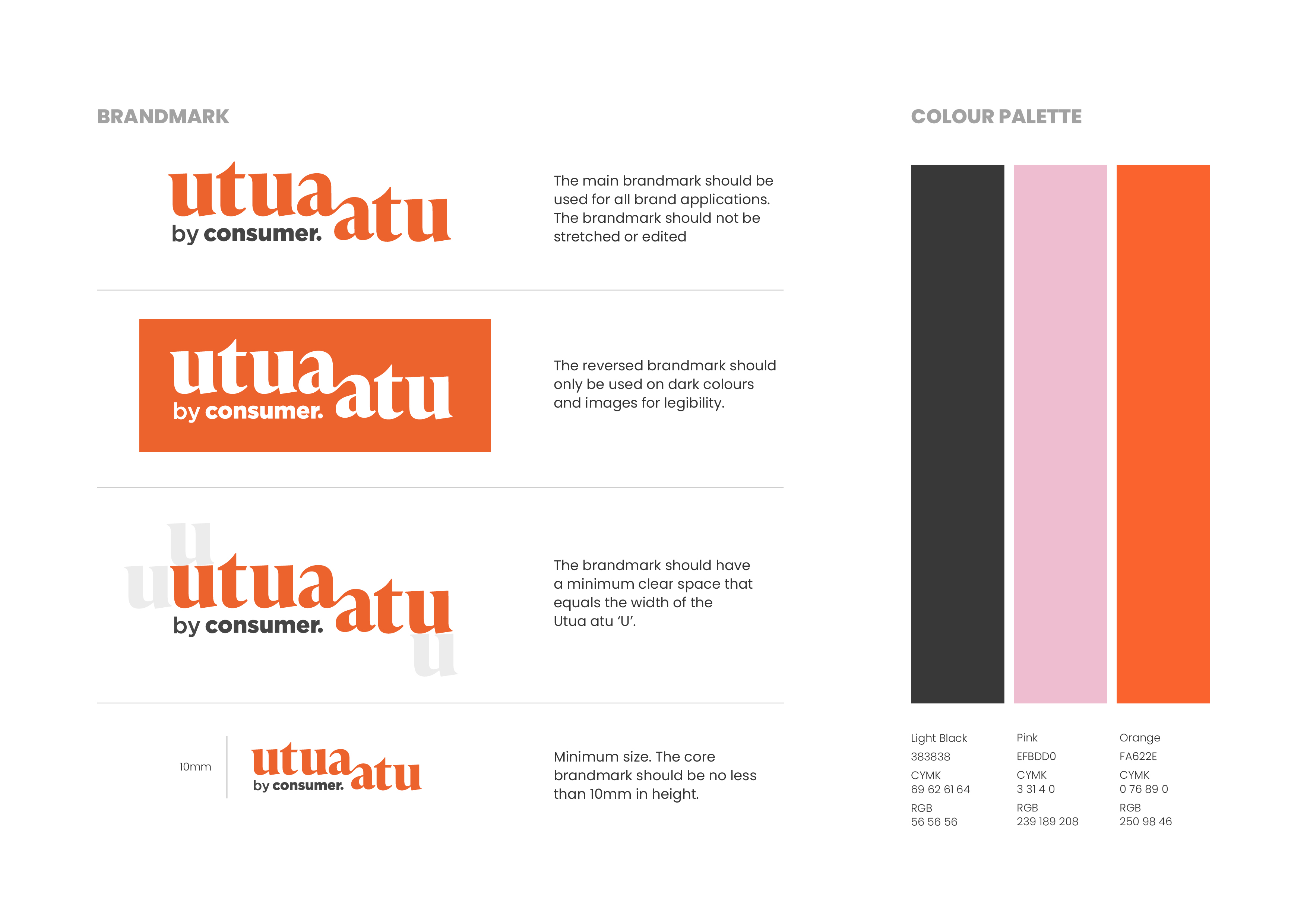 BRANDMARK

utua atu
by consumer.

The main brandmark should be used for all brand applications. The brandmark should not be stretched or edited

utua atu
by consumer.

The reversed brandmark should only be used on dark colours and images for legibility.

u
u utua atu
by consumer.
u

The brandmark should have a minimum clear space that equals the width of the Utua atu 'U'.

10mm

utua atu
by consumer.

Minimum size. The core brandmark should be no less than 10mm in height.

COLOUR PALETTE

Light Black
383838
CYMK
69 62 61 64
RGB
56 56 56

Pink
EFBDD0
CYMK
3 31 4 0
RGB
239 189 208

Orange
FA622E
CYMK
0 76 89 0
RGB
250 98 46